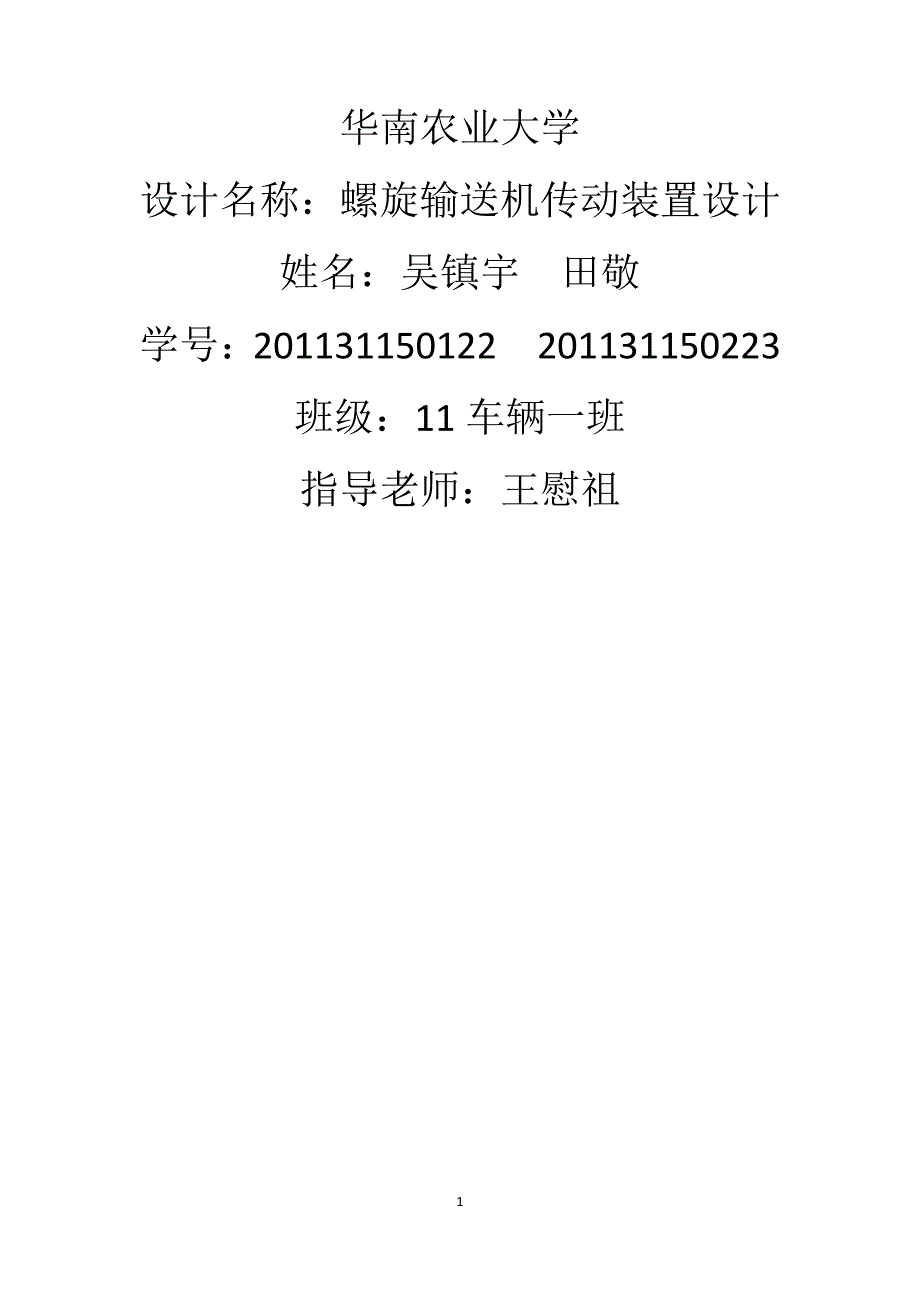 华南农业大学

设计名称：螺旋输送机传动装置设计

姓名：吴镇宇　田敬

学号：201131150122　201131150223

班级：11 车辆一班

指导老师：王慰祖

1